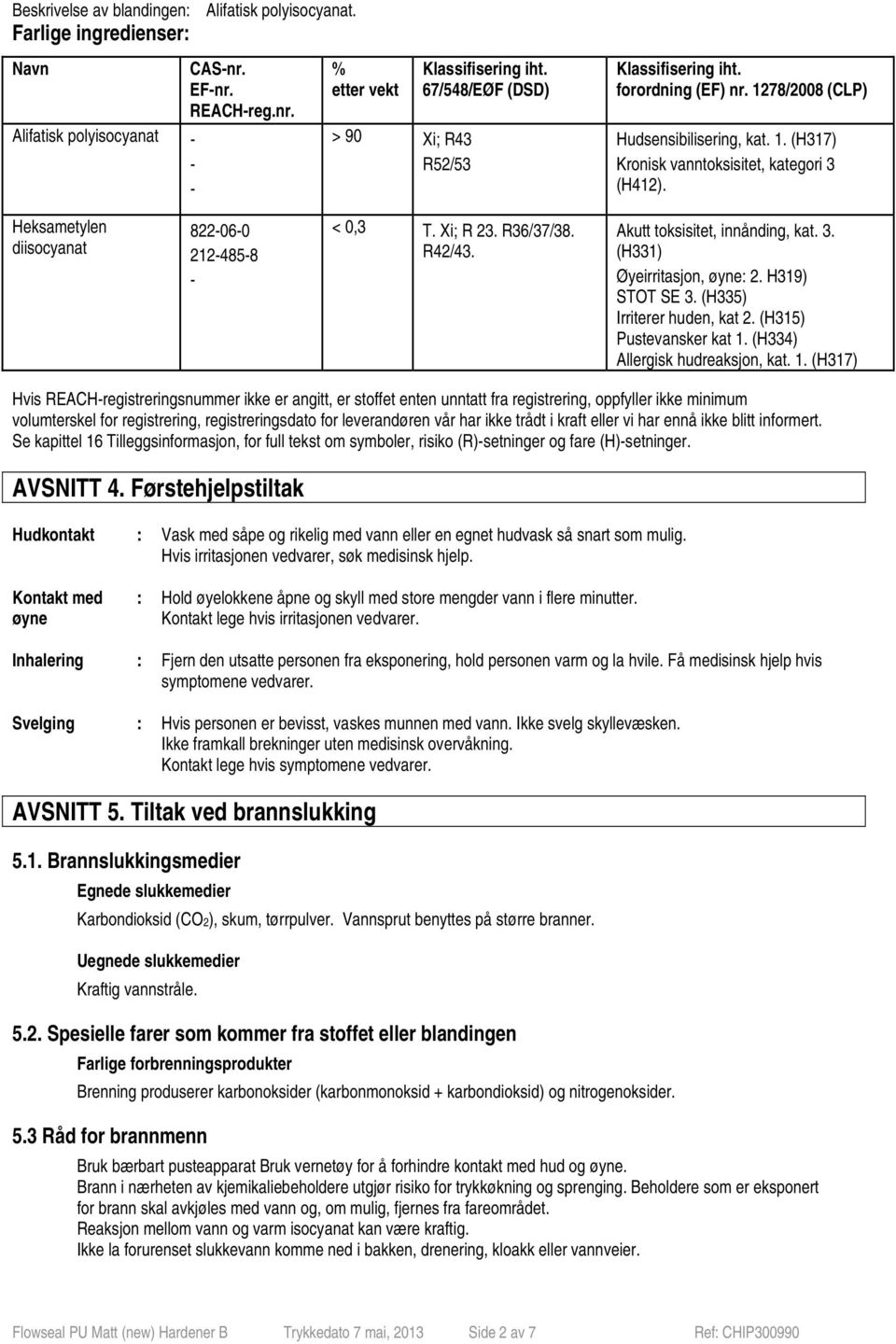 Beskrivelse av blandingen: Alifatisk polyisocyanat.
Farlige ingredienser:

| Navn | CAS-nr. EF-nr. REACH-reg.nr. | % etter vekt | Klassifisering iht. 67/548/EØF (DSD) | Klassifisering iht. forordning (EF) nr. 1278/2008 (CLP) |
|---|---|---|---|---|
| Alifatisk polyisocyanat | - - - | > 90 | Xi; R43 R52/53 | Hudsensibilisering, kat. 1. (H317) Kronisk vanntoksisitet, kategori 3 (H412). |
| Heksametylen diisocyanat | 822-06-0 212-485-8 - | < 0,3 | T. Xi; R 23. R36/37/38. R42/43. | Akutt toksisitet, innånding, kat. 3. (H331) Øyeirritasjon, øyne: 2. H319) STOT SE 3. (H335) Irriterer huden, kat 2. (H315) Pustevansker kat 1. (H334) Allergisk hudreaksjon, kat. 1. (H317) |

Hvis REACH-registreringsnummer ikke er angitt, er stoffet enten unntatt fra registrering, oppfyller ikke minimum volumterskel for registrering, registreringsdato for leverandøren vår har ikke trådt i kraft eller vi har ennå ikke blitt informert.
Se kapittel 16 Tilleggsinformasjon, for full tekst om symboler, risiko (R)-setninger og fare (H)-setninger.

AVSNITT 4. Førstehjelpstiltak

Hudkontakt : Vask med såpe og rikelig med vann eller en egnet hudvask så snart som mulig. Hvis irritasjonen vedvarer, søk medisinsk hjelp.

Kontakt med øyne : Hold øyelokkene åpne og skyll med store mengder vann i flere minutter. Kontakt lege hvis irritasjonen vedvarer.

Inhalering : Fjern den utsatte personen fra eksponering, hold personen varm og la hvile. Få medisinsk hjelp hvis symptomene vedvarer.

Svelging : Hvis personen er bevisst, vaskes munnen med vann. Ikke svelg skyllevæsken. Ikke framkall brekninger uten medisinsk overvåkning. Kontakt lege hvis symptomene vedvarer.

AVSNITT 5. Tiltak ved brannslukking

5.1. Brannslukkingsmedier

Egnede slukkemedier

Karbondioksid ($CO_2$), skum, tørrpulver. Vannsprut benyttes på større branner.

Uegnede slukkemedier

Kraftig vannstråle.

5.2. Spesielle farer som kommer fra stoffet eller blandingen

Farlige forbrenningsprodukter

Brenning produserer karbonoksider (karbonmonoksid + karbondioksid) og nitrogenoksider.

5.3 Råd for brannmenn

Bruk bærbart pusteapparat Bruk vernetøy for å forhindre kontakt med hud og øyne.
Brann i nærheten av kjemikaliebeholdere utgjør risiko for trykkøkning og sprenging. Beholdere som er eksponert for brann skal avkjøles med vann og, om mulig, fjernes fra fareområdet.
Reaksjon mellom vann og varm isocyanat kan være kraftig.
Ikke la forurenset slukkevann komme ned i bakken, drenering, kloakk eller vannveier.

Flowseal PU Matt (new) Hardener B Trykkedato 7 mai, 2013 Side 2 av 7 Ref: CHIP300990